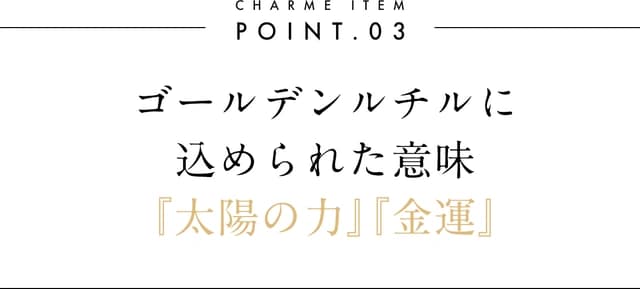 CHARME ITEM
POINT.03

ゴールデンルチルに
込められた意味
『太陽の力』『金運』